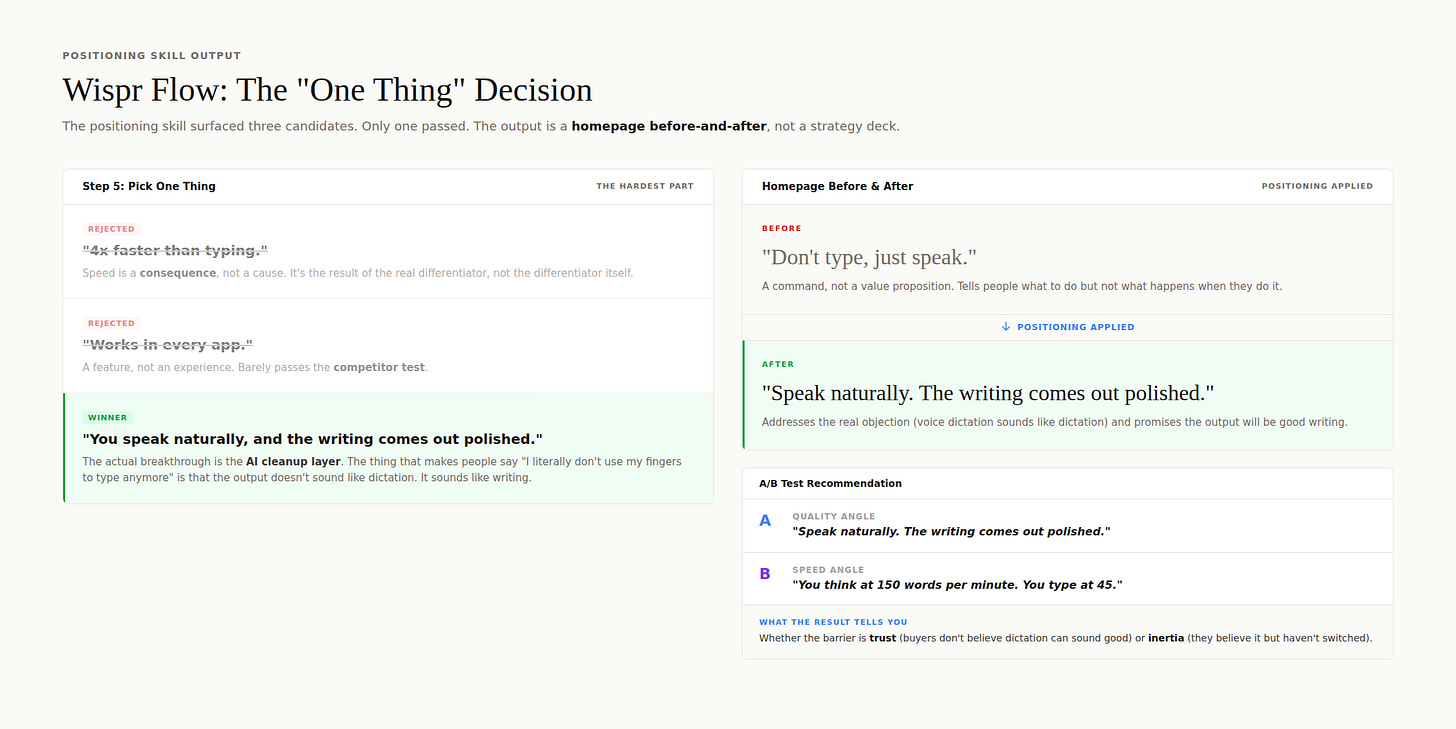 POSITIONING SKILL OUTPUT

Wispr Flow: The "One Thing" Decision

The positioning skill surfaced three candidates. Only one passed. The output is a homepage before-and-after, not a strategy deck.

Step 5: Pick One Thing

THE HARDEST PART

REJECTED

"4x faster than typing."

Speed is a consequence, not a cause. It's the result of the real differentiator, not the differentiator itself.

REJECTED

"Works in every app."

A feature, not an experience. Barely passes the competitor test.

WINNER

"You speak naturally, and the writing comes out polished."

The actual breakthrough is the AI cleanup layer. The thing that makes people say "I literally don't use my fingers to type anymore" is that the output doesn't sound like dictation. It sounds like writing.

Homepage Before & After

POSITIONING APPLIED

BEFORE

"Don't type, just speak."

A command, not a value proposition. Tells people what to do but not what happens when they do it.

↓ POSITIONING APPLIED

AFTER

"Speak naturally. The writing comes out polished."

Addresses the real objection (voice dictation sounds like dictation) and promises the output will be good writing.

A/B Test Recommendation

A
QUALITY ANGLE
"Speak naturally. The writing comes out polished."

B
SPEED ANGLE
"You think at 150 words per minute. You type at 45."

WHAT THE RESULT TELLS YOU

Whether the barrier is trust (buyers don't believe dictation can sound good) or inertia (they believe it but haven't switched).